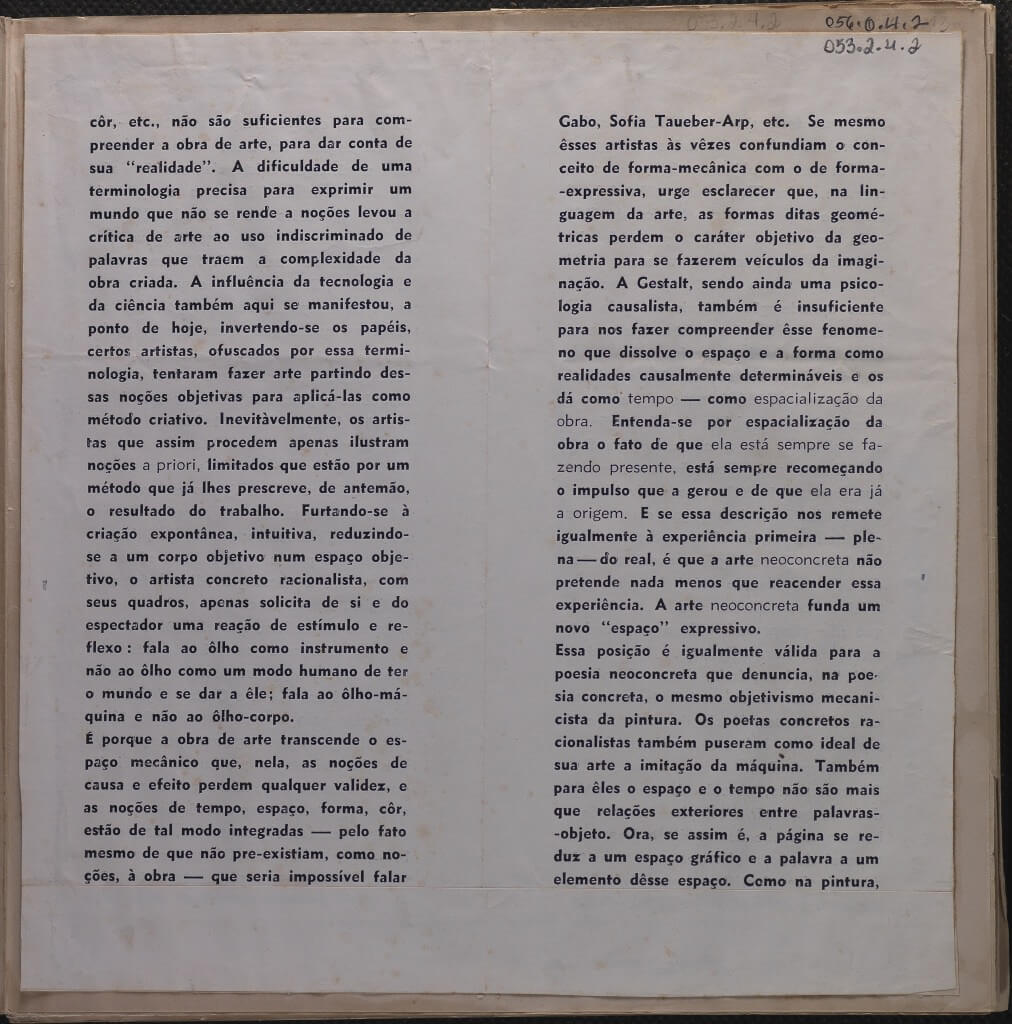 056.0.4.2
053.2.4.2

côr, etc., não são suficientes para compreender a obra de arte, para dar conta de sua "realidade". A dificuldade de uma terminologia precisa para exprimir um mundo que não se rende a noções levou a crítica de arte ao uso indiscriminado de palavras que traem a complexidade da obra criada. A influência da tecnologia e da ciência também aqui se manifestou, a ponto de hoje, invertendo-se os papéis, certos artistas, ofuscados por essa terminologia, tentaram fazer arte partindo dessas noções objetivas para aplicá-las como método criativo. Inevitàvelmente, os artistas que assim procedem apenas ilustram noções a priori, limitados que estão por um método que já lhes prescreve, de antemão, o resultado do trabalho. Furtando-se à criação expontânea, intuitiva, reduzindo-se a um corpo objetivo num espaço objetivo, o artista concreto racionalista, com seus quadros, apenas solicita de si e do espectador uma reação de estímulo e reflexo: fala ao ôlho como instrumento e não ao ôlho como um modo humano de ter o mundo e se dar a êle; fala ao ôlho-máquina e não ao ôlho-corpo.
É porque a obra de arte transcende o espaço mecânico que, nela, as noções de causa e efeito perdem qualquer validez, e as noções de tempo, espaço, forma, côr, estão de tal modo integradas — pelo fato mesmo de que não pre-existiam, como noções, à obra — que seria impossível falar

Gabo, Sofia Taueber-Arp, etc. Se mesmo êsses artistas às vêzes confundiam o conceito de forma-mecânica com o de forma-expressiva, urge esclarecer que, na linguagem da arte, as formas ditas geométricas perdem o caráter objetivo da geometria para se fazerem veículos da imaginação. A Gestalt, sendo ainda uma psicologia causalista, também é insuficiente para nos fazer compreender êsse fenomeno que dissolve o espaço e a forma como realidades causalmente determináveis e os dá como tempo — como espacialização da obra. Entenda-se por espacialização da obra o fato de que ela está sempre se fazendo presente, está sempre recomeçando o impulso que a gerou e de que ela era já a origem. E se essa descrição nos remete igualmente à experiência primeira — plena — do real, é que a arte neoconcreta não pretende nada menos que reacender essa experiência. A arte neoconcreta funda um novo "espaço" expressivo.
Essa posição é igualmente válida para a poesia neoconcreta que denuncia, na poesia concreta, o mesmo objetivismo mecanicista da pintura. Os poetas concretos racionalistas também puseram como ideal de sua arte a imitação da máquina. Também para êles o espaço e o tempo não são mais que relações exteriores entre palavras-objeto. Ora, se assim é, a página se reduz a um espaço gráfico e a palavra a um elemento dêsse espaço. Como na pintura,